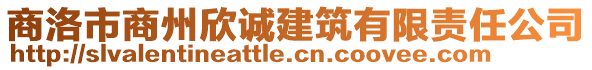 商洛市商州欣诚建筑有限责任公司
http://slvalentineattle.cn.coovee.com